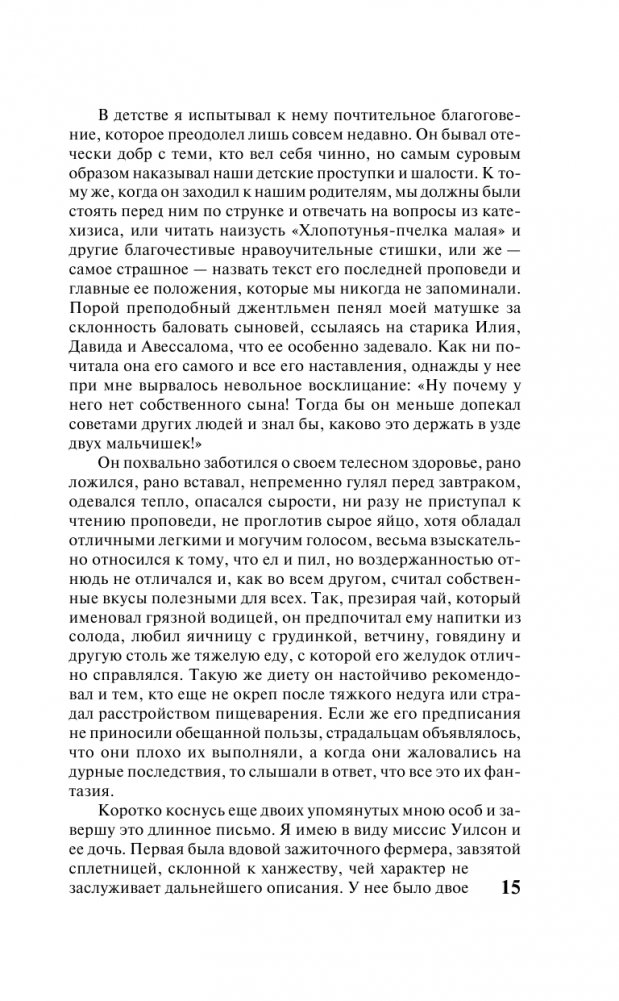 В детстве я испытывал к нему почтительное благоговение, которое преодолел лишь совсем недавно. Он бывал отечески добр с теми, кто вел себя чинно, но самым суровым образом наказывал наши детские проступки и шалости. К тому же, когда он заходил к нашим родителям, мы должны были стоять перед ним по струнке и отвечать на вопросы из катехизиса, или читать наизусть «Хлопотунья-пчелка малая» и другие благочестивые нравоучительные стишки, или же — самое страшное — назвать текст его последней проповеди и главные ее положения, которые мы никогда не запоминали. Порой преподобный джентльмен пенял моей матушке за склонность баловать сыновей, ссылаясь на старика Илия, Давида и Авессалома, что ее особенно задевало. Как ни почитала она его самого и все его наставления, однажды у нее при мне вырвалось невольное восклицание: «Ну почему у него нет собственного сына! Тогда бы он меньше допекал советами других людей и знал бы, каково это держать в узде двух мальчишек!»

Он похвально заботился о своем телесном здоровье, рано ложился, рано вставал, непременно гулял перед завтраком, одевался тепло, опасался сырости, ни разу не приступал к чтению проповеди, не проглотив сырое яйцо, хотя обладал отличными легкими и могучим голосом, весьма взыскательно относился к тому, что ел и пил, но воздержанностью отнюдь не отличался и, как во всем другом, считал собственные вкусы полезными для всех. Так, презирая чай, который именовал грязной водицей, он предпочитал ему напитки из солода, любил яичницу с грудинкой, ветчину, говядину и другую столь же тяжелую еду, с которой его желудок отлично справлялся. Такую же диету он настойчиво рекомендовал и тем, кто еще не окреп после тяжкого недуга или страдал расстройством пищеварения. Если же его предписания не приносили обещанной пользы, страдальцам объявлялось, что они плохо их выполняли, а когда они жаловались на дурные последствия, то слышали в ответ, что все это их фантазия.

Коротко коснусь еще двоих упомянутых мною особ и завершу это длинное письмо. Я имею в виду миссис Уилсон и ее дочь. Первая была вдовой зажиточного фермера, завзятой сплетницей, склонной к ханжеству, чей характер не заслуживает дальнейшего описания. У нее было двое

15